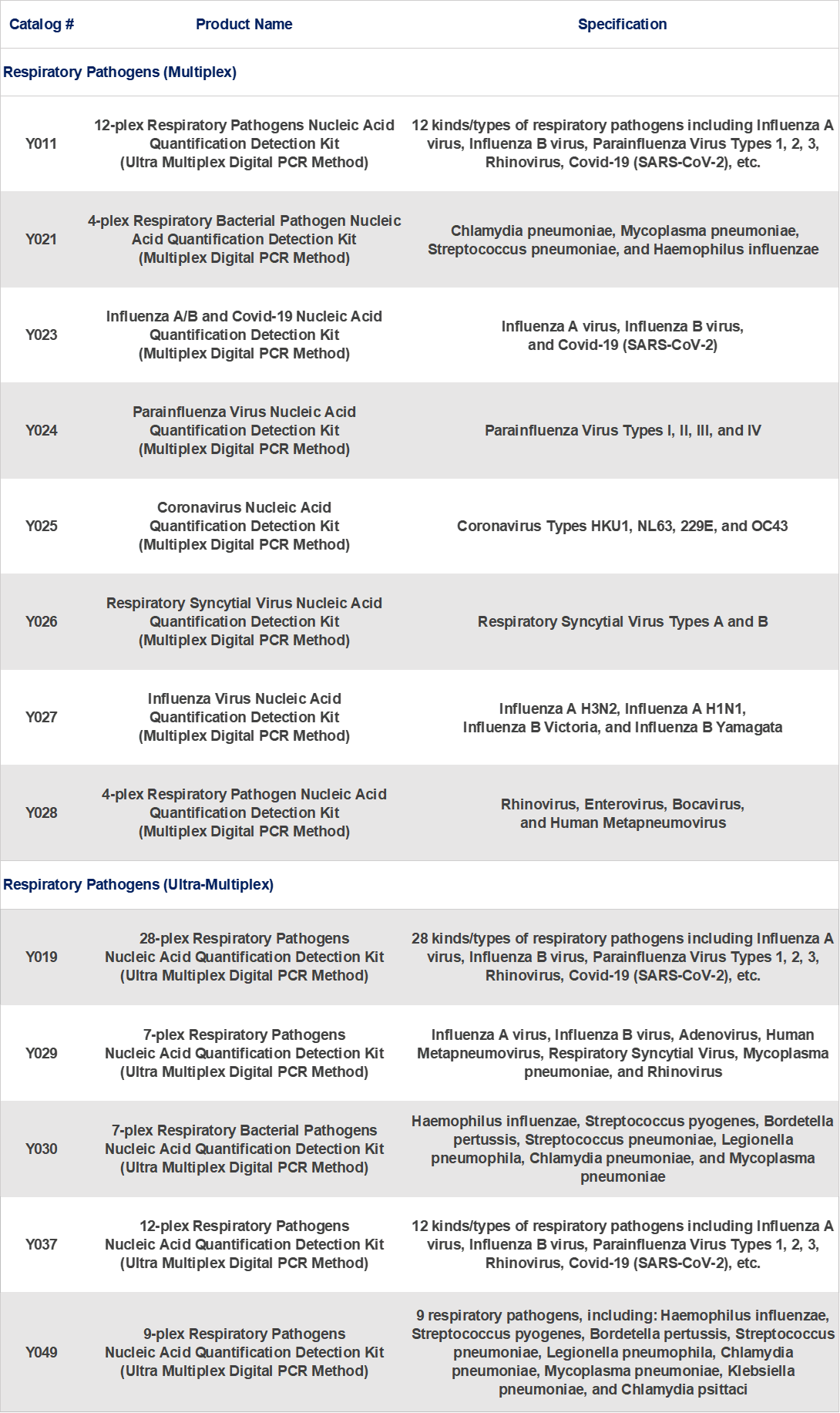 | Catalog # | Product Name | Specification |
|---|---|---|
| Respiratory Pathogens (Multiplex) | | |
| Y011 | 12-plex Respiratory Pathogens Nucleic Acid Quantification Detection Kit (Ultra Multiplex Digital PCR Method) | 12 kinds/types of respiratory pathogens including Influenza A virus, Influenza B virus, Parainfluenza Virus Types 1, 2, 3, Rhinovirus, Covid-19 (SARS-CoV-2), etc. |
| Y021 | 4-plex Respiratory Bacterial Pathogen Nucleic Acid Quantification Detection Kit (Multiplex Digital PCR Method) | Chlamydia pneumoniae, Mycoplasma pneumoniae, Streptococcus pneumoniae, and Haemophilus influenzae |
| Y023 | Influenza A/B and Covid-19 Nucleic Acid Quantification Detection Kit (Multiplex Digital PCR Method) | Influenza A virus, Influenza B virus, and Covid-19 (SARS-CoV-2) |
| Y024 | Parainfluenza Virus Nucleic Acid Quantification Detection Kit (Multiplex Digital PCR Method) | Parainfluenza Virus Types I, II, III, and IV |
| Y025 | Coronavirus Nucleic Acid Quantification Detection Kit (Multiplex Digital PCR Method) | Coronavirus Types HKU1, NL63, 229E, and OC43 |
| Y026 | Respiratory Syncytial Virus Nucleic Acid Quantification Detection Kit (Multiplex Digital PCR Method) | Respiratory Syncytial Virus Types A and B |
| Y027 | Influenza Virus Nucleic Acid Quantification Detection Kit (Multiplex Digital PCR Method) | Influenza A H3N2, Influenza A H1N1, Influenza B Victoria, and Influenza B Yamagata |
| Y028 | 4-plex Respiratory Pathogen Nucleic Acid Quantification Detection Kit (Multiplex Digital PCR Method) | Rhinovirus, Enterovirus, Bocavirus, and Human Metapneumovirus |
| Respiratory Pathogens (Ultra-Multiplex) | | |
| Y019 | 28-plex Respiratory Pathogens Nucleic Acid Quantification Detection Kit (Ultra Multiplex Digital PCR Method) | 28 kinds/types of respiratory pathogens including Influenza A virus, Influenza B virus, Parainfluenza Virus Types 1, 2, 3, Rhinovirus, Covid-19 (SARS-CoV-2), etc. |
| Y029 | 7-plex Respiratory Pathogens Nucleic Acid Quantification Detection Kit (Ultra Multiplex Digital PCR Method) | Influenza A virus, Influenza B virus, Adenovirus, Human Metapneumovirus, Respiratory Syncytial Virus, Mycoplasma pneumoniae, and Rhinovirus |
| Y030 | 7-plex Respiratory Bacterial Pathogens Nucleic Acid Quantification Detection Kit (Ultra Multiplex Digital PCR Method) | Haemophilus influenzae, Streptococcus pyogenes, Bordetella pertussis, Streptococcus pneumoniae, Legionella pneumophila, Chlamydia pneumoniae, and Mycoplasma pneumoniae |
| Y037 | 12-plex Respiratory Pathogens Nucleic Acid Quantification Detection Kit (Ultra Multiplex Digital PCR Method) | 12 kinds/types of respiratory pathogens including Influenza A virus, Influenza B virus, Parainfluenza Virus Types 1, 2, 3, Rhinovirus, Covid-19 (SARS-CoV-2), etc. |
| Y049 | 9-plex Respiratory Pathogens Nucleic Acid Quantification Detection Kit (Ultra Multiplex Digital PCR Method) | 9 respiratory pathogens, including: Haemophilus influenzae, Streptococcus pyogenes, Bordetella pertussis, Streptococcus pneumoniae, Legionella pneumophila, Chlamydia pneumoniae, Mycoplasma pneumoniae, Klebsiella pneumoniae, and Chlamydia psittaci |